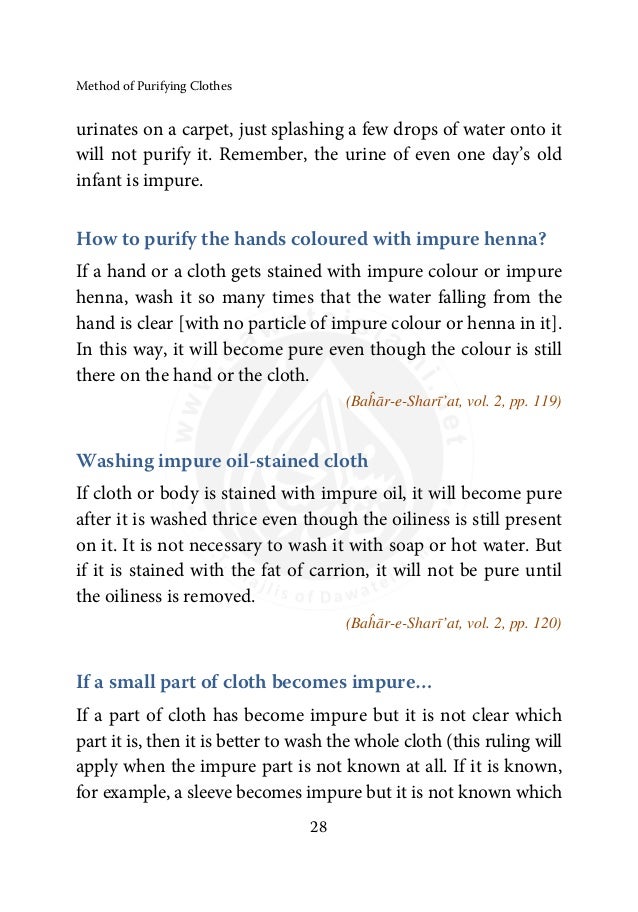 Method of Purifying Clothes

urinates on a carpet, just splashing a few drops of water onto it will not purify it. Remember, the urine of even one day's old infant is impure.

How to purify the hands coloured with impure henna?

If a hand or a cloth gets stained with impure colour or impure henna, wash it so many times that the water falling from the hand is clear [with no particle of impure colour or henna in it]. In this way, it will become pure even though the colour is still there on the hand or the cloth.

(Baĥār-e-Sharī'at, vol. 2, pp. 119)

Washing impure oil-stained cloth

If cloth or body is stained with impure oil, it will become pure after it is washed thrice even though the oiliness is still present on it. It is not necessary to wash it with soap or hot water. But if it is stained with the fat of carrion, it will not be pure until the oiliness is removed.

(Baĥār-e-Sharī'at, vol. 2, pp. 120)

If a small part of cloth becomes impure...

If a part of cloth has become impure but it is not clear which part it is, then it is better to wash the whole cloth (this ruling will apply when the impure part is not known at all. If it is known, for example, a sleeve becomes impure but it is not known which

28